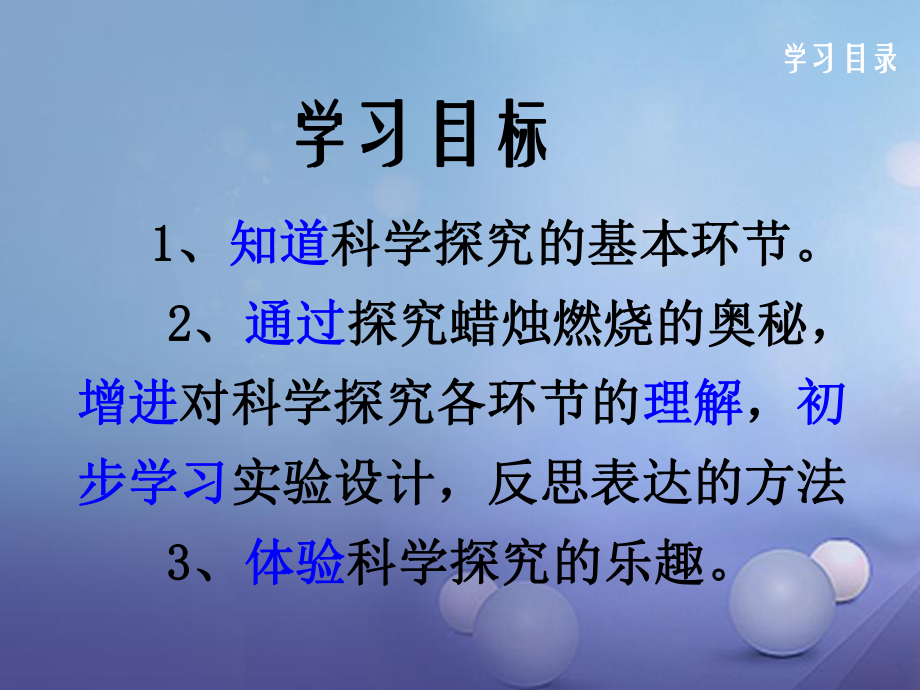 学习目录

学习目标

1、知道科学探究的基本环节。

2、通过探究蜡烛燃烧的奥秘，增进对科学探究各环节的理解，初步学习实验设计，反思表达的方法

3、体验科学探究的乐趣。